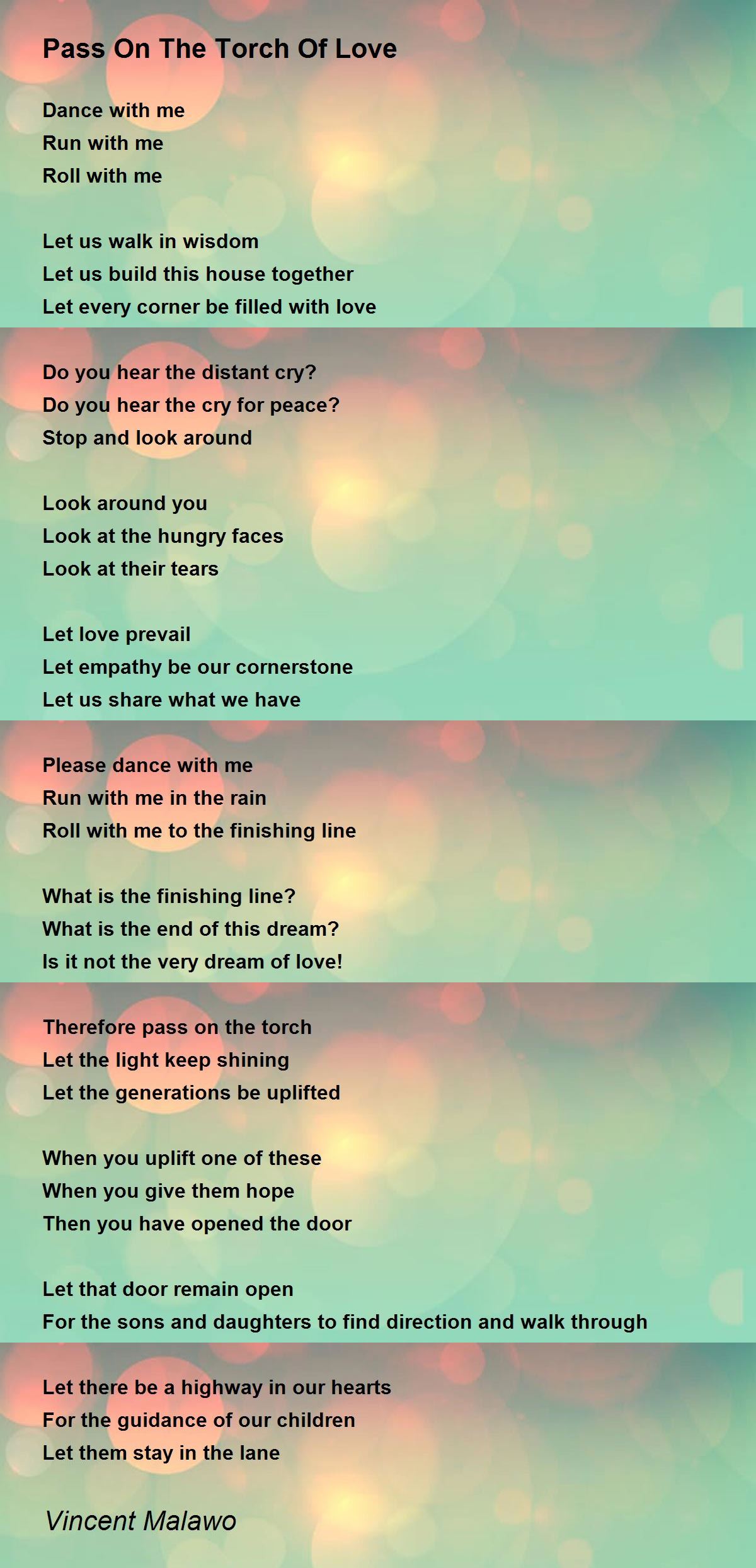 Pass On The Torch Of Love

Dance with me
Run with me
Roll with me

Let us walk in wisdom
Let us build this house together
Let every corner be filled with love

Do you hear the distant cry?
Do you hear the cry for peace?
Stop and look around

Look around you
Look at the hungry faces
Look at their tears

Let love prevail
Let empathy be our cornerstone
Let us share what we have

Please dance with me
Run with me in the rain
Roll with me to the finishing line

What is the finishing line?
What is the end of this dream?
Is it not the very dream of love!

Therefore pass on the torch
Let the light keep shining
Let the generations be uplifted

When you uplift one of these
When you give them hope
Then you have opened the door

Let that door remain open
For the sons and daughters to find direction and walk through

Let there be a highway in our hearts
For the guidance of our children
Let them stay in the lane

Vincent Malawo